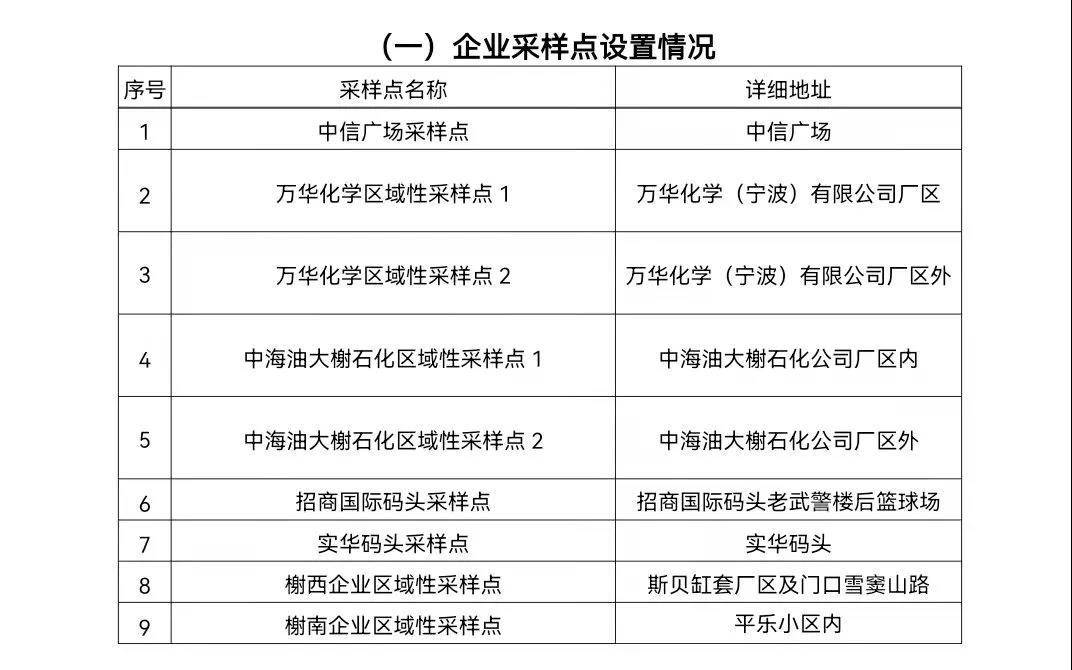 （一）企业采样点设置情况

| 序号 | 采样点名称 | 详细地址 |
|---|---|---|
| 1 | 中信广场采样点 | 中信广场 |
| 2 | 万华化学区域性采样点 1 | 万华化学（宁波）有限公司厂区 |
| 3 | 万华化学区域性采样点 2 | 万华化学（宁波）有限公司厂区外 |
| 4 | 中海油大榭石化区域性采样点 1 | 中海油大榭石化公司厂区内 |
| 5 | 中海油大榭石化区域性采样点 2 | 中海油大榭石化公司厂区外 |
| 6 | 招商国际码头采样点 | 招商国际码头老武警楼后篮球场 |
| 7 | 实华码头采样点 | 实华码头 |
| 8 | 榭西企业区域性采样点 | 斯贝缸套厂区及门口雪窦山路 |
| 9 | 榭南企业区域性采样点 | 平乐小区内 |